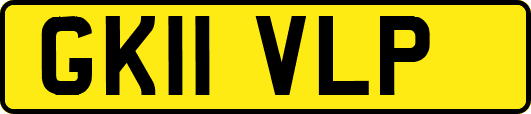 GK11 VLP